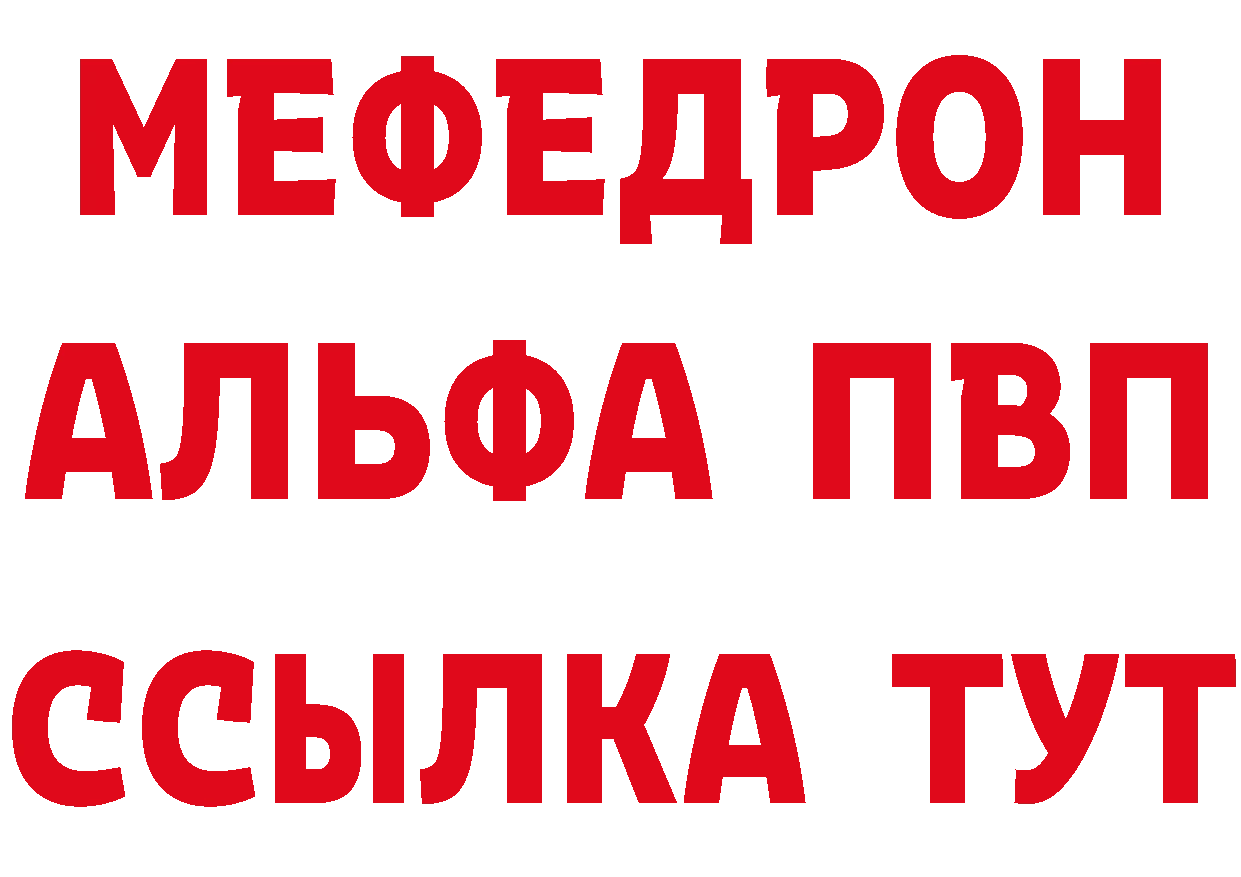 МЕФЕДРОН
АЛЬФА ПВП
ССЫЛКА ТУТ